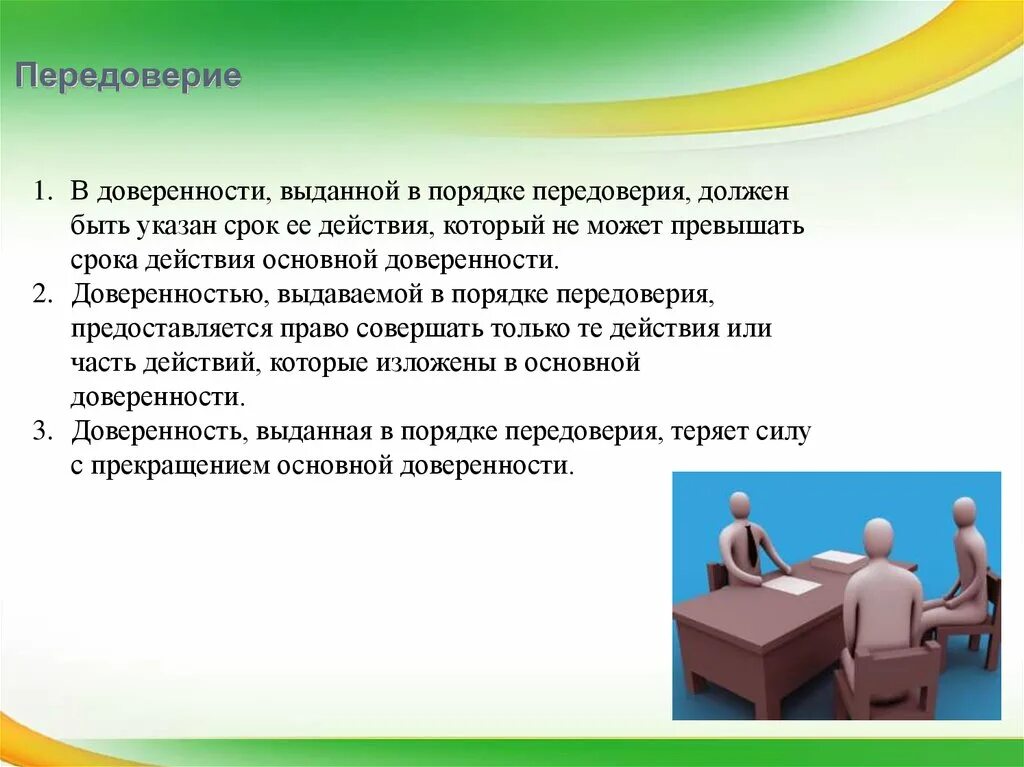 Передоверие

1. В доверенности, выданной в порядке передоверия, должен быть указан срок ее действия, который не может превышать срока действия основной доверенности.
2. Доверенностью, выдаваемой в порядке передоверия, предоставляется право совершать только те действия или часть действий, которые изложены в основной доверенности.
3. Доверенность, выданная в порядке передоверия, теряет силу с прекращением основной доверенности.